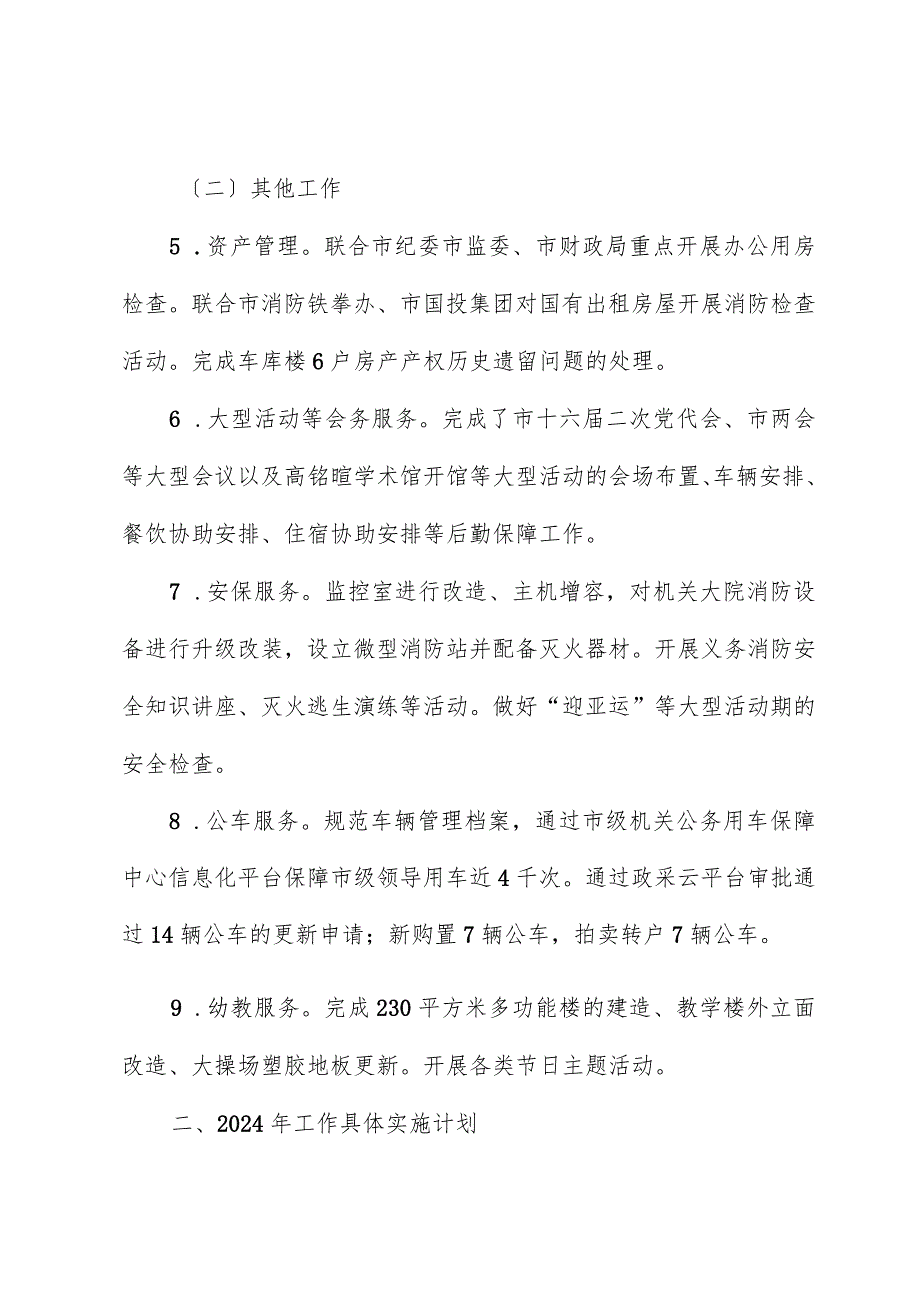 〔二〕其他工作

5．资产管理。联合市纪委市监委、市财政局重点开展办公用房检查。联合市消防铁拳办、市国投集团对国有出租房屋开展消防检查活动。完成车库楼6户房产产权历史遗留问题的处理。

6．大型活动等会务服务。完成了市十六届二次党代会、市两会等大型会议以及高铭暄学术馆开馆等大型活动的会场布置、车辆安排、餐饮协助安排、住宿协助安排等后勤保障工作。

7．安保服务。监控室进行改造、主机增容，对机关大院消防设备进行升级改装，设立微型消防站并配备灭火器材。开展义务消防安全知识讲座、灭火逃生演练等活动。做好“迎亚运”等大型活动期的安全检查。

8．公车服务。规范车辆管理档案，通过市级机关公务用车保障中心信息化平台保障市级领导用车近4千次。通过政采云平台审批通过14辆公车的更新申请；新购置7辆公车，拍卖转户7辆公车。

9．幼教服务。完成230平方米多功能楼的建造、教学楼外立面改造、大操场塑胶地板更新。开展各类节日主题活动。

二、2024年工作具体实施计划